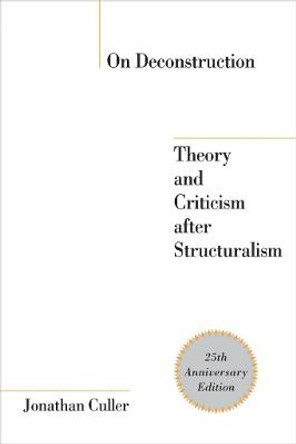 On Deconstruction

Theory and Criticism after Structuralism

25th Anniversary Edition

Jonathan Culler